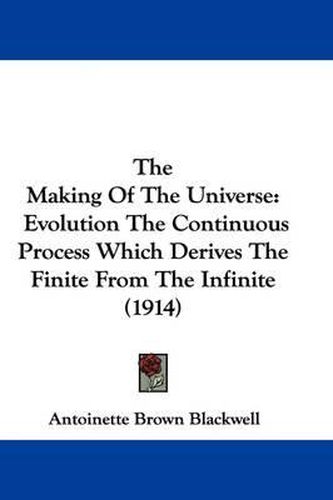 The
Making Of The Universe:
Evolution The Continuous
Process Which Derives The
Finite From The Infinite
(1914)

Antoinette Brown Blackwell